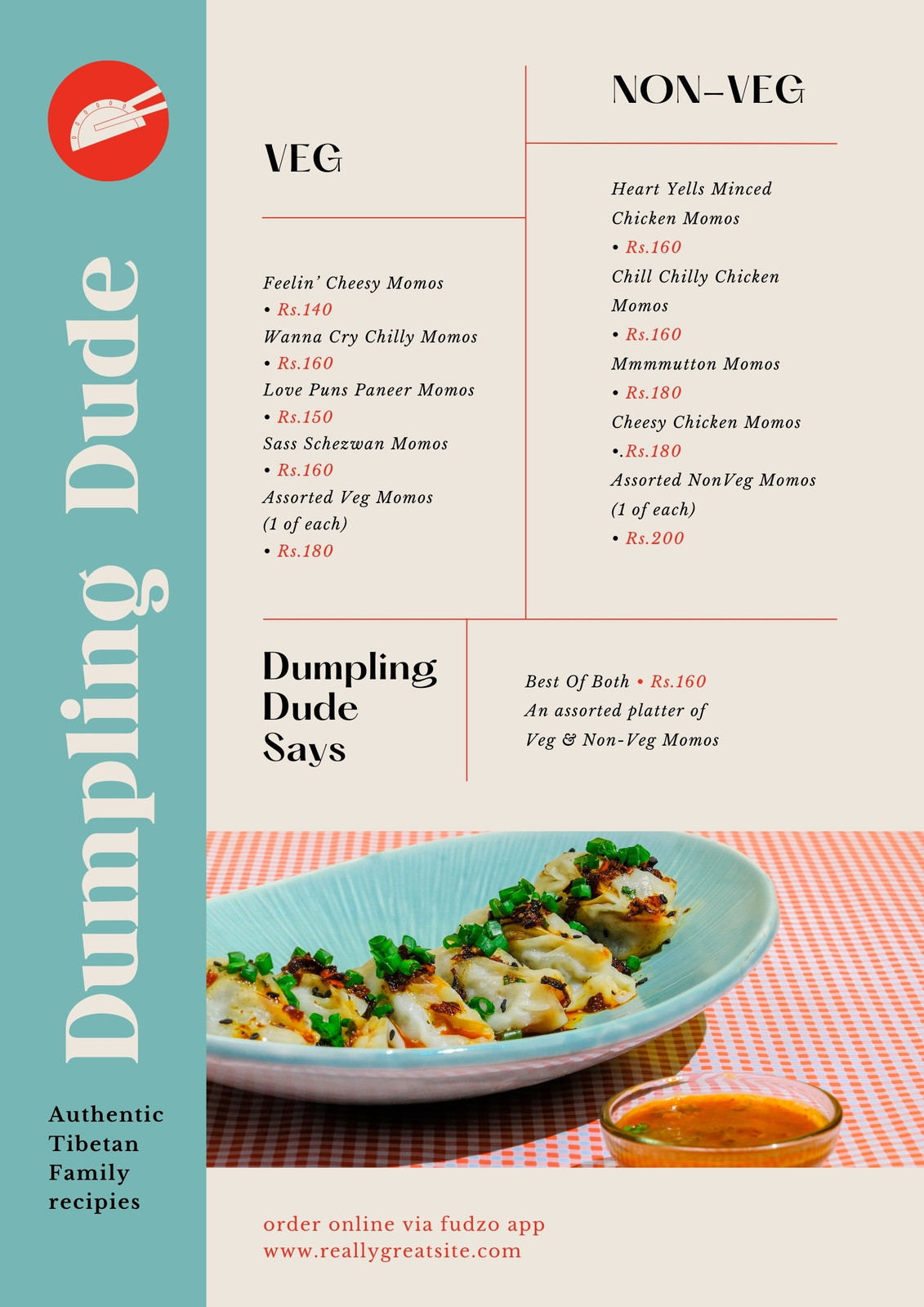 Dumpling Dude

Authentic Tibetan Family recipies

VEG

Feelin' Cheesy Momos
• Rs.140
Wanna Cry Chilly Momos
• Rs.160
Love Puns Paneer Momos
• Rs.150
Sass Schezwan Momos
• Rs.160
Assorted Veg Momos (1 of each)
• Rs.180

NON-VEG

Heart Yells Minced Chicken Momos
• Rs.160
Chill Chilly Chicken Momos
• Rs.160
Mmmmutton Momos
• Rs.180
Cheesy Chicken Momos
•.Rs.180
Assorted NonVeg Momos (1 of each)
• Rs.200

Dumpling Dude Says

Best Of Both • Rs.160
An assorted platter of Veg & Non-Veg Momos

order online via fudzo app
www.reallygreatsite.com